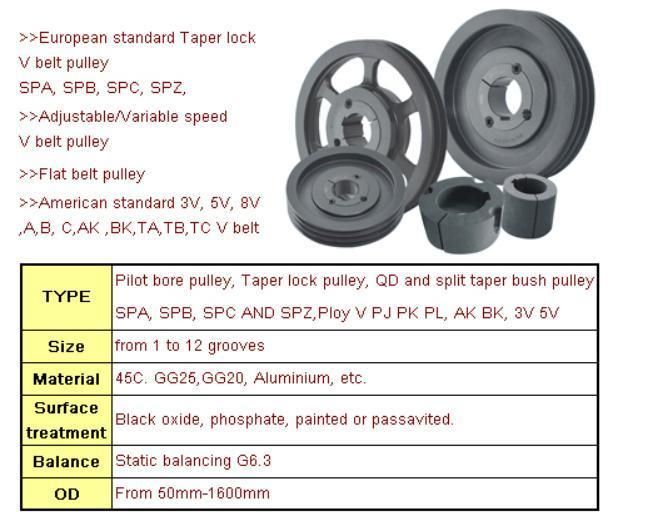 >>European standard Taper lock V belt pulley
SPA, SPB, SPC, SPZ,

>>Adjustable/Variable speed V belt pulley

>>Flat belt pulley

>>American standard 3V, 5V, 8V ,A,B, C,AK ,BK,TA,TB,TC V belt

| TYPE | Pilot bore pulley, Taper lock pulley, QD and split taper bush pulley SPA, SPB, SPC AND SPZ,Ploy V PJ PK PL, AK BK, 3V 5V |
|---|---|
| Size | from 1 to 12 grooves |
| Material | 45C. GG25,GG20, Aluminium, etc. |
| Surface treatment | Black oxide, phosphate, painted or passavited. |
| Balance | Static balancing G6.3 |
| OD | From 50mm-1600mm |